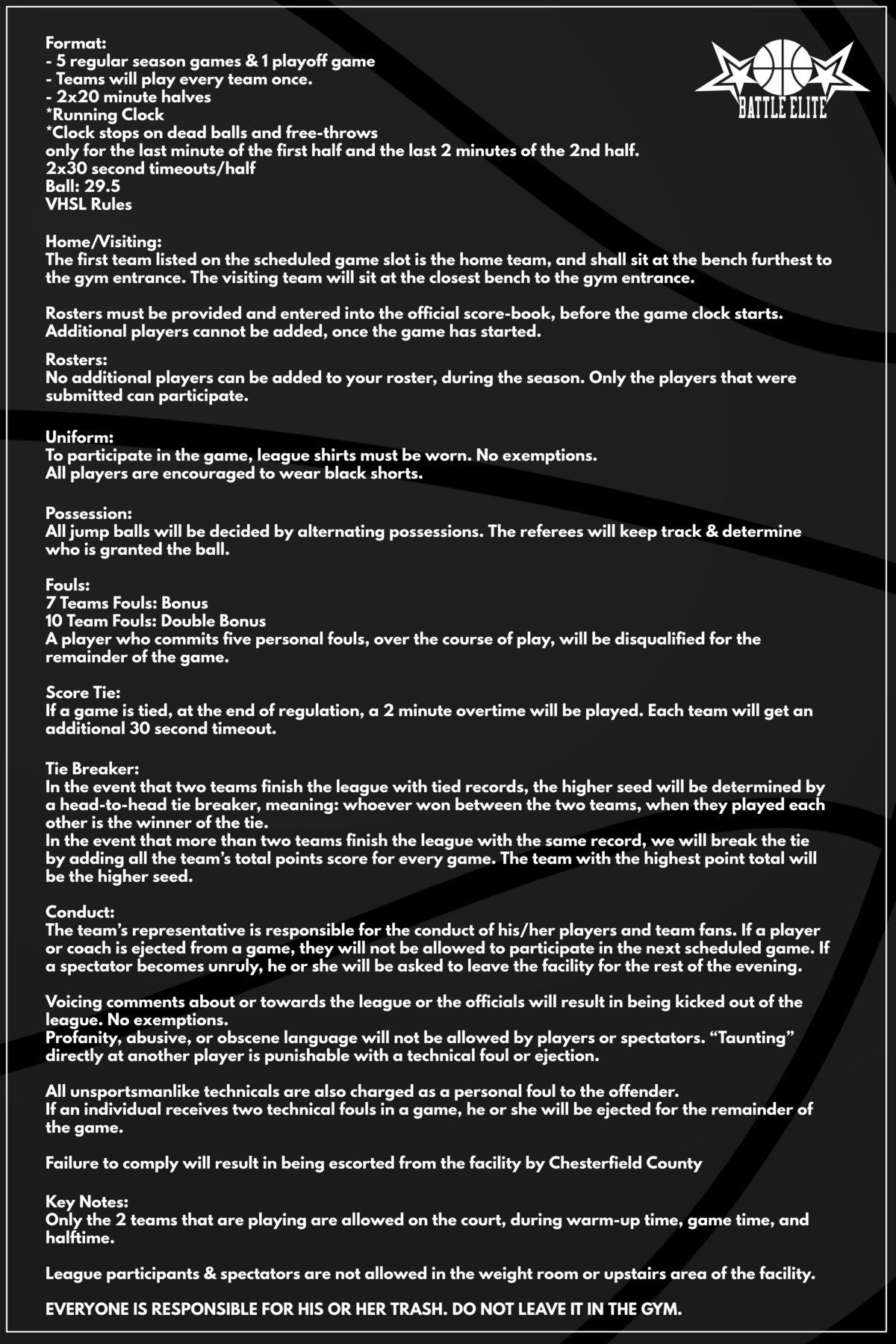 BATTLE ELITE

Format:
- 5 regular season games & 1 playoff game
- Teams will play every team once.
- 2x20 minute halves
*Running Clock
*Clock stops on dead balls and free-throws
only for the last minute of the first half and the last 2 minutes of the 2nd half.
2x30 second timeouts/half
Ball: 29.5
VHSL Rules

Home/Visiting:
The first team listed on the scheduled game slot is the home team, and shall sit at the bench furthest to the gym entrance. The visiting team will sit at the closest bench to the gym entrance.

Rosters must be provided and entered into the official score-book, before the game clock starts. Additional players cannot be added, once the game has started.

Rosters:
No additional players can be added to your roster, during the season. Only the players that were submitted can participate.

Uniform:
To participate in the game, league shirts must be worn. No exemptions.
All players are encouraged to wear black shorts.

Possession:
All jump balls will be decided by alternating possessions. The referees will keep track & determine who is granted the ball.

Fouls:
7 Teams Fouls: Bonus
10 Team Fouls: Double Bonus
A player who commits five personal fouls, over the course of play, will be disqualified for the remainder of the game.

Score Tie:
If a game is tied, at the end of regulation, a 2 minute overtime will be played. Each team will get an additional 30 second timeout.

Tie Breaker:
In the event that two teams finish the league with tied records, the higher seed will be determined by a head-to-head tie breaker, meaning: whoever won between the two teams, when they played each other is the winner of the tie.
In the event that more than two teams finish the league with the same record, we will break the tie by adding all the team's total points score for every game. The team with the highest point total will be the higher seed.

Conduct:
The team's representative is responsible for the conduct of his/her players and team fans. If a player or coach is ejected from a game, they will not be allowed to participate in the next scheduled game. If a spectator becomes unruly, he or she will be asked to leave the facility for the rest of the evening.

Voicing comments about or towards the league or the officials will result in being kicked out of the league. No exemptions.
Profanity, abusive, or obscene language will not be allowed by players or spectators. "Taunting" directly at another player is punishable with a technical foul or ejection.

All unsportsmanlike technicals are also charged as a personal foul to the offender.
If an individual receives two technical fouls in a game, he or she will be ejected for the remainder of the game.

Failure to comply will result in being escorted from the facility by Chesterfield County

Key Notes:
Only the 2 teams that are playing are allowed on the court, during warm-up time, game time, and halftime.

League participants & spectators are not allowed in the weight room or upstairs area of the facility.

EVERYONE IS RESPONSIBLE FOR HIS OR HER TRASH. DO NOT LEAVE IT IN THE GYM.